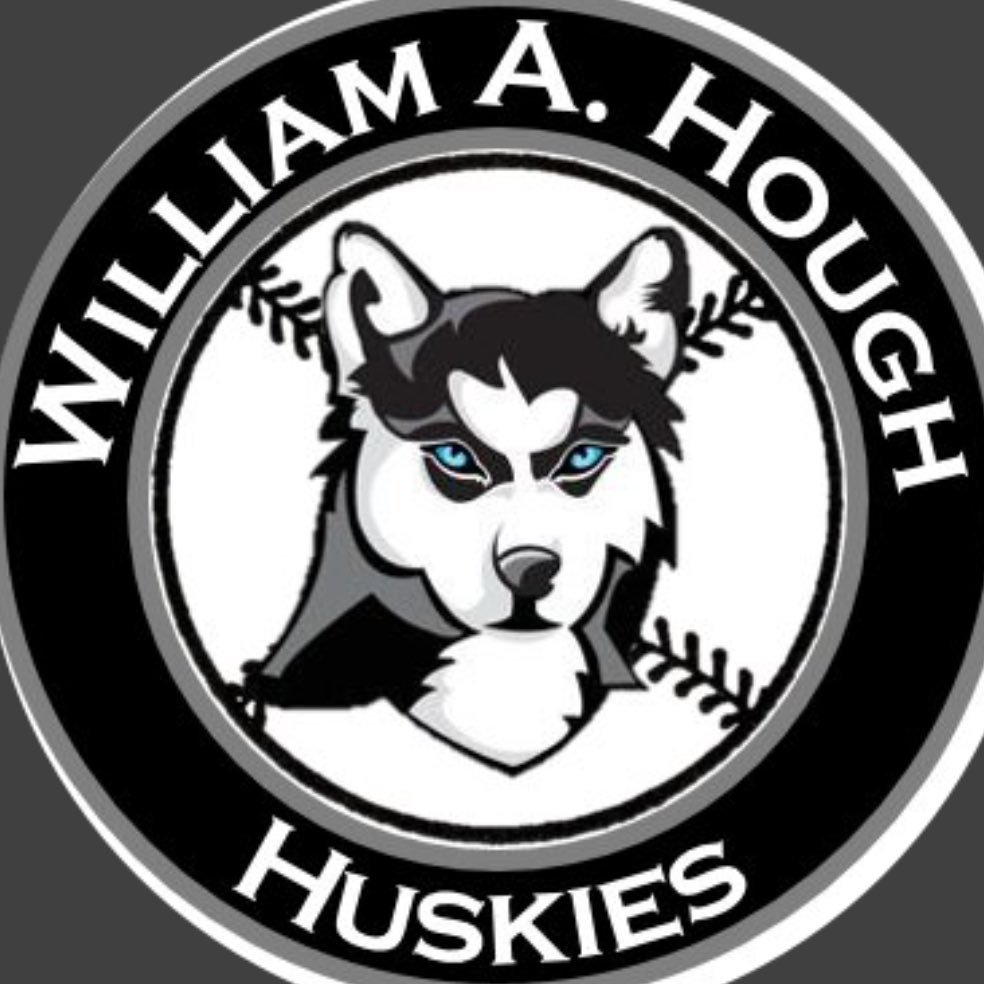 WILLIAM A. HOUGH
HUSKIES